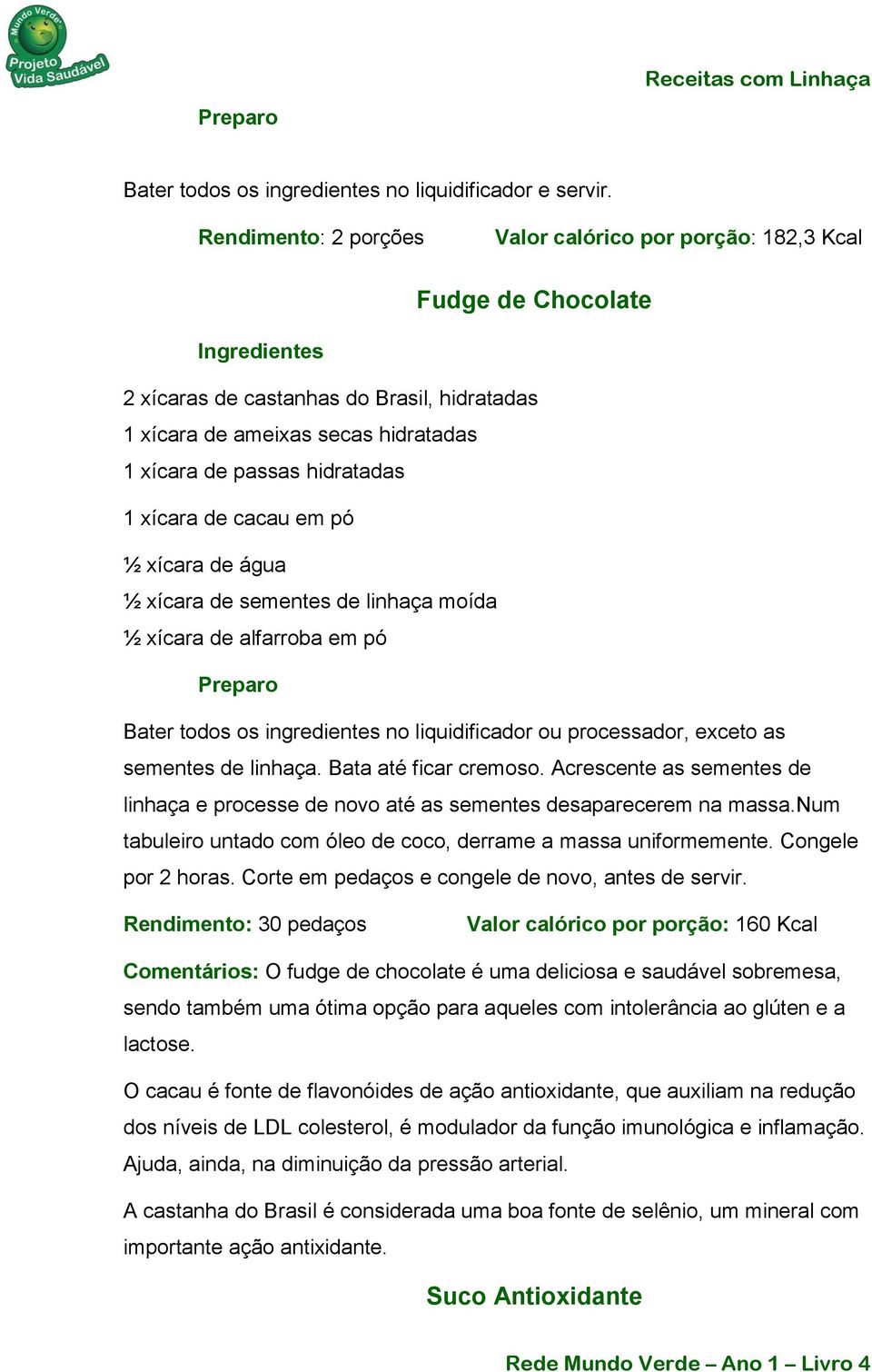 Mundo Verde
Projeto Vida Saudável

Receitas com Linhaça

Preparo

Bater todos os ingredientes no liquidificador e servir.

Rendimento: 2 porções Valor calórico por porção: 182,3 Kcal

Fudge de Chocolate

Ingredientes

2 xícaras de castanhas do Brasil, hidratadas
1 xícara de ameixas secas hidratadas
1 xícara de passas hidratadas
1 xícara de cacau em pó
½ xícara de água
½ xícara de sementes de linhaça moída
½ xícara de alfarroba em pó

Preparo

Bater todos os ingredientes no liquidificador ou processador, exceto as sementes de linhaça. Bata até ficar cremoso. Acrescente as sementes de linhaça e processe de novo até as sementes desaparecerem na massa.Num tabuleiro untado com óleo de coco, derrame a massa uniformemente. Congele por 2 horas. Corte em pedaços e congele de novo, antes de servir.

Rendimento: 30 pedaços Valor calórico por porção: 160 Kcal

Comentários: O fudge de chocolate é uma deliciosa e saudável sobremesa, sendo também uma ótima opção para aqueles com intolerância ao glúten e a lactose.

O cacau é fonte de flavonóides de ação antioxidante, que auxiliam na redução dos níveis de LDL colesterol, é modulador da função imunológica e inflamação. Ajuda, ainda, na diminuição da pressão arterial.

A castanha do Brasil é considerada uma boa fonte de selênio, um mineral com importante ação antixidante.

Suco Antioxidante

Rede Mundo Verde – Ano 1 – Livro 4